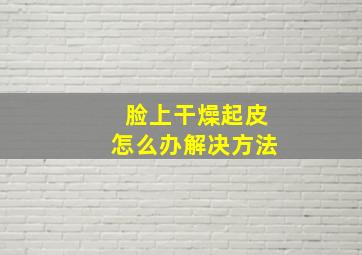 脸上干燥起皮
怎么办解决方法